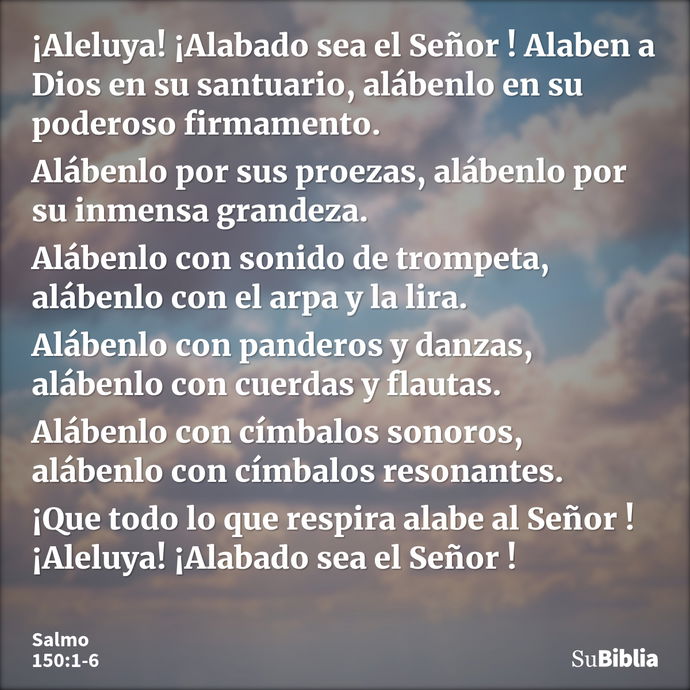 ¡Aleluya! ¡Alabado sea el Señor ! Alaben a Dios en su santuario, alábenlo en su poderoso firmamento.

Alábenlo por sus proezas, alábenlo por su inmensa grandeza.

Alábenlo con sonido de trompeta, alábenlo con el arpa y la lira.

Alábenlo con panderos y danzas, alábenlo con cuerdas y flautas.

Alábenlo con címbalos sonoros, alábenlo con címbalos resonantes.

¡Que todo lo que respira alabe al Señor ! ¡Aleluya! ¡Alabado sea el Señor !

Salmo
150:1-6

SuBiblia